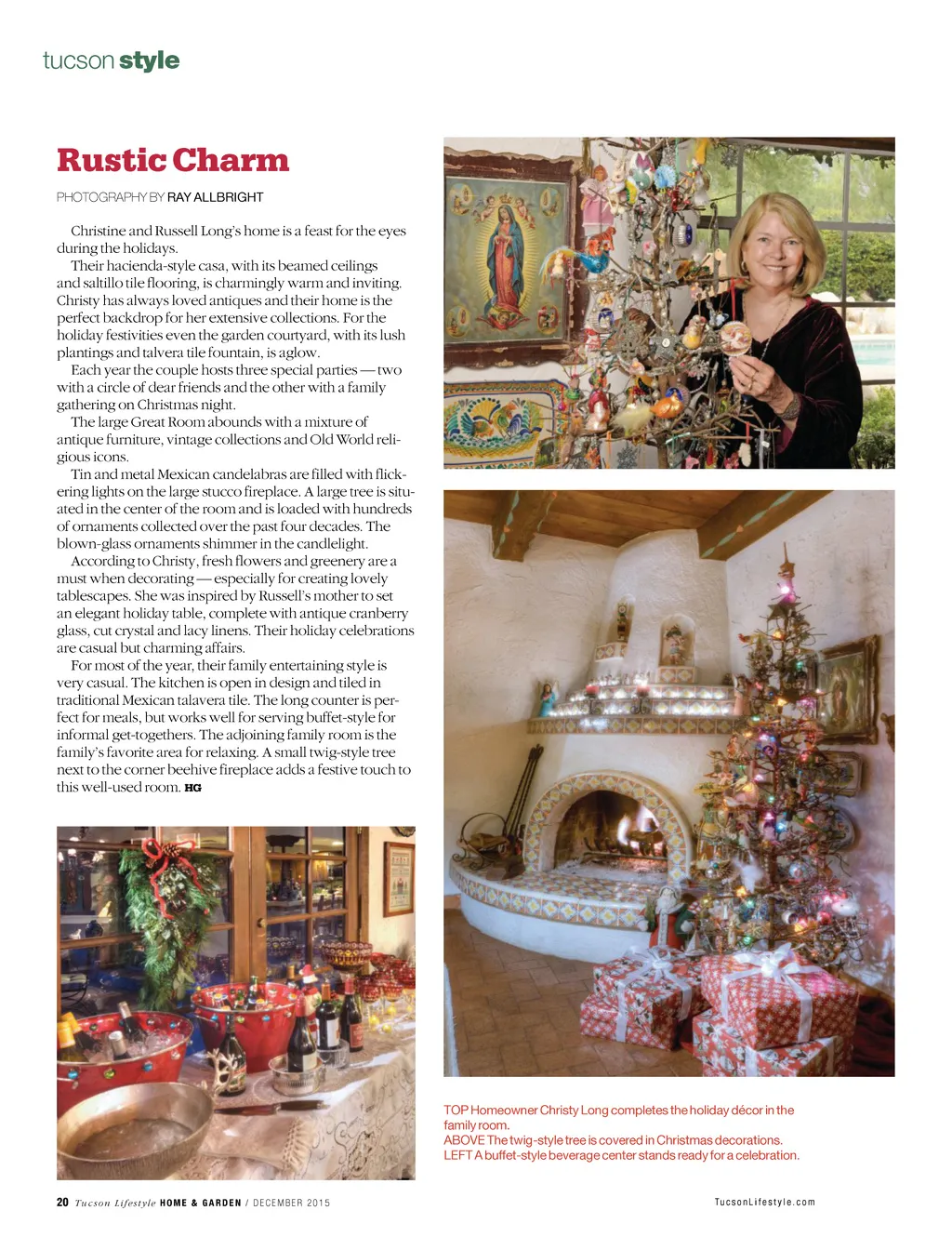 tucson style

Rustic Charm

PHOTOGRAPHY BY RAY ALLBRIGHT

Christine and Russell Long's home is a feast for the eyes during the holidays.

Their hacienda-style casa, with its beamed ceilings and saltillo tile flooring, is charmingly warm and inviting. Christy has always loved antiques and their home is the perfect backdrop for her extensive collections. For the holiday festivities even the garden courtyard, with its lush plantings and talvera tile fountain, is aglow.

Each year the couple hosts three special parties — two with a circle of dear friends and the other with a family gathering on Christmas night.

The large Great Room abounds with a mixture of antique furniture, vintage collections and Old World religious icons.

Tin and metal Mexican candelabras are filled with flickering lights on the large stucco fireplace. A large tree is situated in the center of the room and is loaded with hundreds of ornaments collected over the past four decades. The blown-glass ornaments shimmer in the candlelight.

According to Christy, fresh flowers and greenery are a must when decorating — especially for creating lovely tablescapes. She was inspired by Russell's mother to set an elegant holiday table, complete with antique cranberry glass, cut crystal and lacy linens. Their holiday celebrations are casual but charming affairs.

For most of the year, their family entertaining style is very casual. The kitchen is open in design and tiled in traditional Mexican talavera tile. The long counter is perfect for meals, but works well for serving buffet-style for informal get-togethers. The adjoining family room is the family's favorite area for relaxing. A small twig-style tree next to the corner beehive fireplace adds a festive touch to this well-used room. HG

TOP Homeowner Christy Long completes the holiday décor in the family room.
ABOVE The twig-style tree is covered in Christmas decorations.
LEFT A buffet-style beverage center stands ready for a celebration.

20 Tucson Lifestyle HOME & GARDEN / DECEMBER 2015

TucsonLifestyle.com